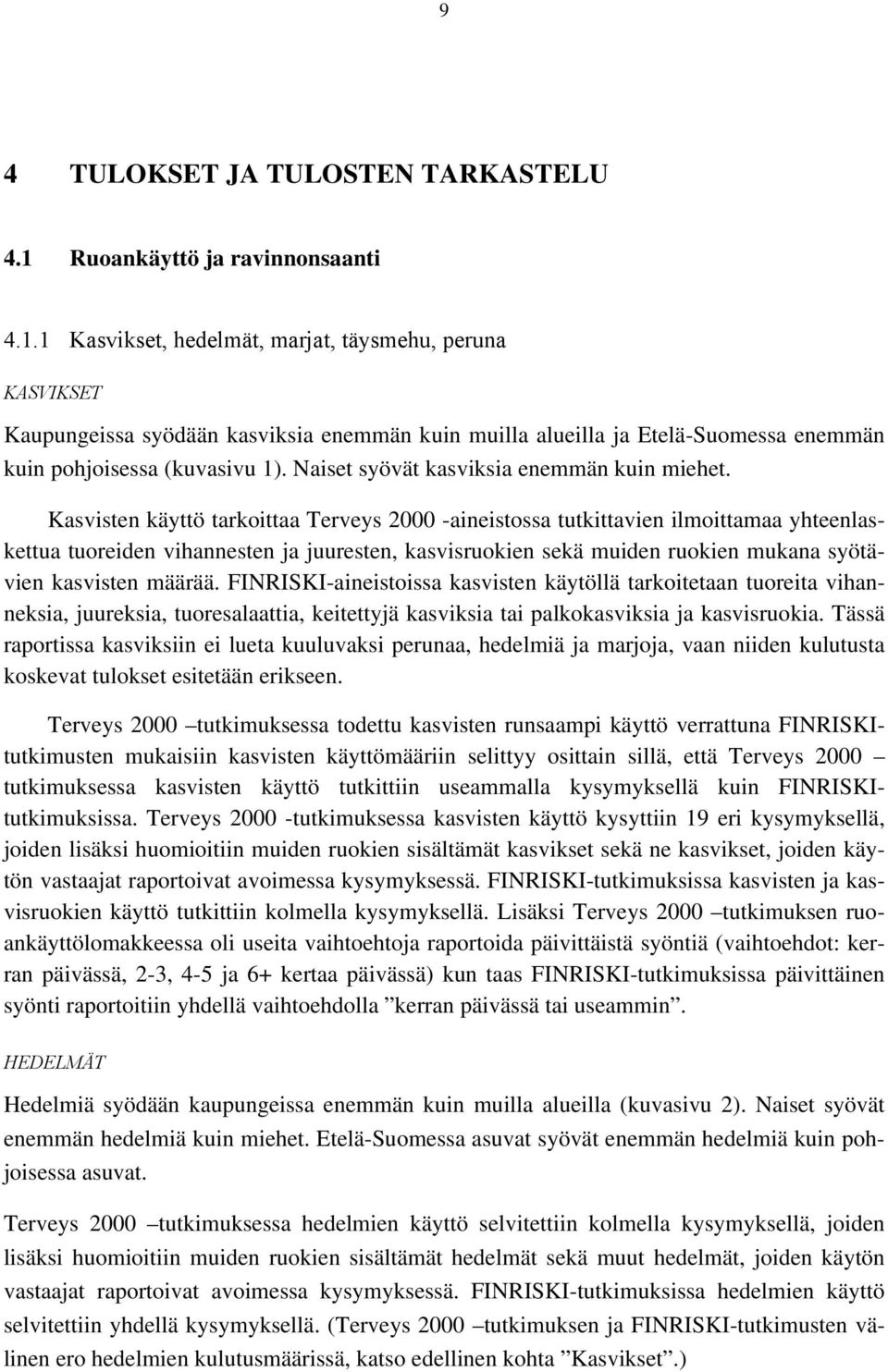 9

4 TULOKSET JA TULOSTEN TARKASTELU

4.1 Ruoankäyttö ja ravinnonsaanti

4.1.1 Kasvikset, hedelmät, marjat, täysmehu, peruna

KASVIKSET

Kaupungeissa syödään kasviksia enemmän kuin muilla alueilla ja Etelä-Suomessa enemmän kuin pohjoisessa (kuvasivu 1). Naiset syövät kasviksia enemmän kuin miehet.

Kasvisten käyttö tarkoittaa Terveys 2000 -aineistossa tutkittavien ilmoittamaa yhteenlaskettua tuoreiden vihannesten ja juuresten, kasvisruokien sekä muiden ruokien mukana syötävien kasvisten määrää. FINRISKI-aineistoissa kasvisten käytöllä tarkoitetaan tuoreita vihanneksia, juureksia, tuoresalaattia, keitettyjä kasviksia tai palkokasviksia ja kasvisruokia. Tässä raportissa kasviksiin ei lueta kuuluvaksi perunaa, hedelmiä ja marjoja, vaan niiden kulutusta koskevat tulokset esitetään erikseen.

Terveys 2000 –tutkimuksessa todettu kasvisten runsaampi käyttö verrattuna FINRISKI-tutkimusten mukaisiin kasvisten käyttömääriin selittyy osittain sillä, että Terveys 2000 –tutkimuksessa kasvisten käyttö tutkittiin useammalla kysymyksellä kuin FINRISKI-tutkimuksissa. Terveys 2000 -tutkimuksessa kasvisten käyttö kysyttiin 19 eri kysymyksellä, joiden lisäksi huomioitiin muiden ruokien sisältämät kasvikset sekä ne kasvikset, joiden käytön vastaajat raportoivat avoimessa kysymyksessä. FINRISKI-tutkimuksissa kasvisten ja kasvisruokien käyttö tutkittiin kolmella kysymyksellä. Lisäksi Terveys 2000 –tutkimuksen ruoankäyttölomakkeessa oli useita vaihtoehtoja raportoida päivittäistä syöntiä (vaihtoehdot: kerran päivässä, 2-3, 4-5 ja 6+ kertaa päivässä) kun taas FINRISKI-tutkimuksissa päivittäinen syönti raportoitiin yhdellä vaihtoehdolla ”kerran päivässä tai useammin”.

HEDELMÄT

Hedelmiä syödään kaupungeissa enemmän kuin muilla alueilla (kuvasivu 2). Naiset syövät enemmän hedelmiä kuin miehet. Etelä-Suomessa asuvat syövät enemmän hedelmiä kuin pohjoisessa asuvat.

Terveys 2000 –tutkimuksessa hedelmien käyttö selvitettiin kolmella kysymyksellä, joiden lisäksi huomioitiin muiden ruokien sisältämät hedelmät sekä muut hedelmät, joiden käytön vastaajat raportoivat avoimessa kysymyksessä. FINRISKI-tutkimuksissa hedelmien käyttö selvitettiin yhdellä kysymyksellä. (Terveys 2000 –tutkimuksen ja FINRISKI-tutkimusten välinen ero hedelmien kulutusmäärissä, katso edellinen kohta ”Kasvikset”.)